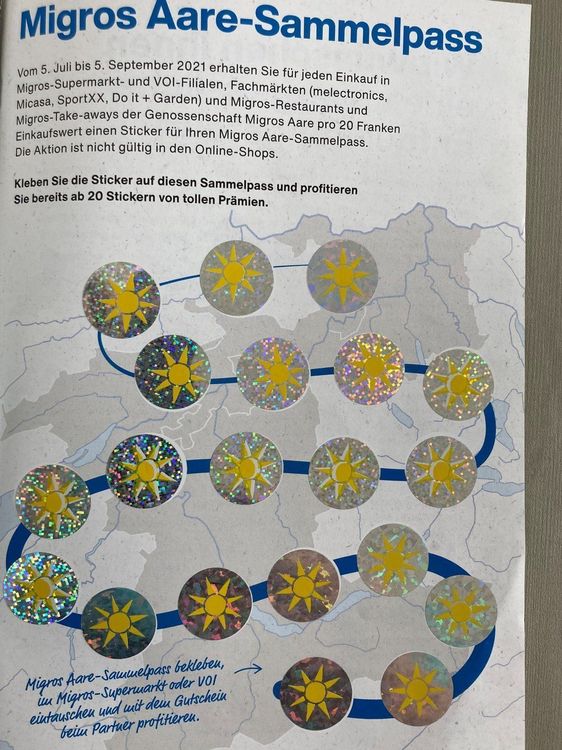 Migros Aare-Sammelpass

Vom 5. Juli bis 5. September 2021 erhalten Sie für jeden Einkauf in Migros-Supermarkt- und VOI-Filialen, Fachmärkten (melectronics, Micasa, SportXX, Do it + Garden) und Migros-Restaurants und Migros-Take-aways der Genossenschaft Migros Aare pro 20 Franken Einkaufswert einen Sticker für Ihren Migros Aare-Sammelpass. Die Aktion ist nicht gültig in den Online-Shops.

Kleben Sie die Sticker auf diesen Sammelpass und profitieren Sie bereits ab 20 Stickern von tollen Prämien.

Migros Aare-Sammelpass bekleben, im Migros-Supermarkt oder VOI eintauschen und mit dem Gutschein beim Partner profitieren.